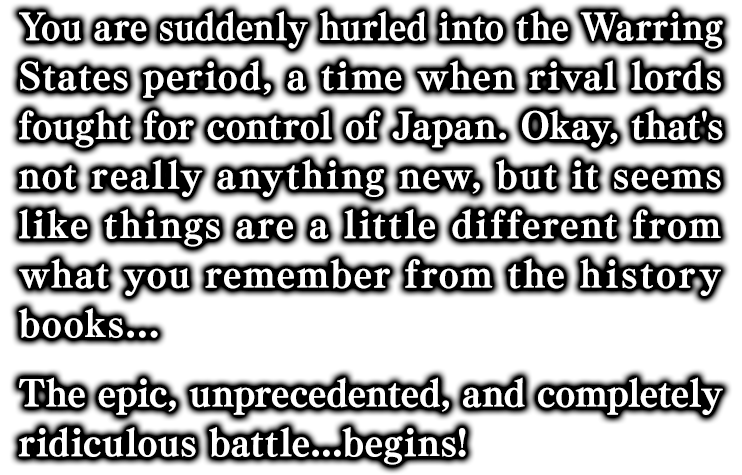 You are suddenly hurled into the Warring States period, a time when rival lords fought for control of Japan. Okay, that's not really anything new, but it seems like things are a little different from what you remember from the history books...

The epic, unprecedented, and completely ridiculous battle...begins!